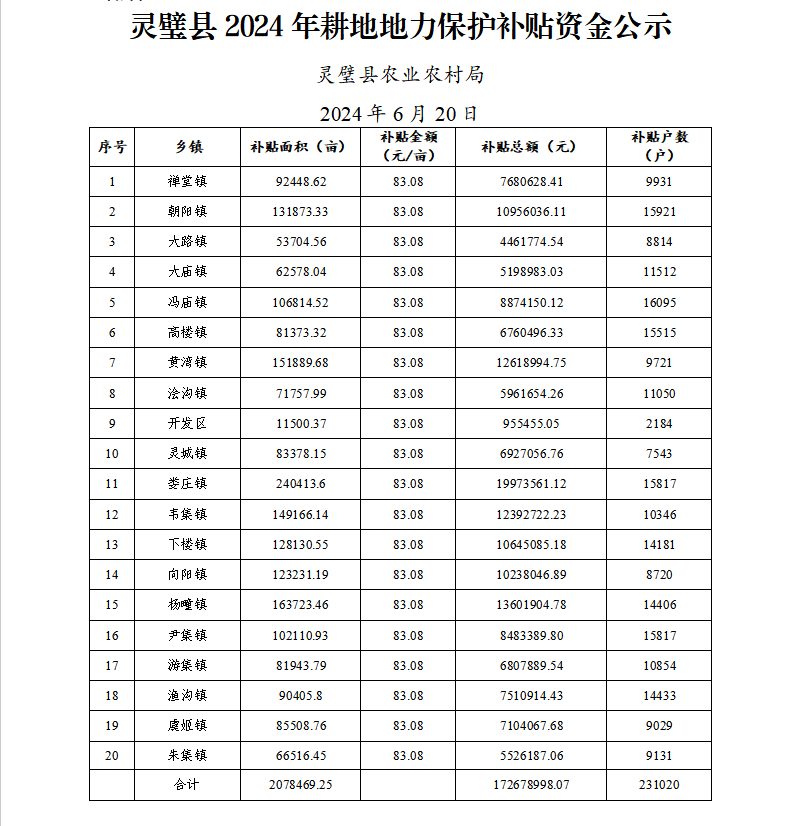 灵璧县 2024 年耕地地力保护补贴资金公示

灵璧县农业农村局

2024 年 6 月 20 日

| 序号 | 乡镇 | 补贴面积（亩） | 补贴金额（元/亩） | 补贴总额（元） | 补贴户数（户） |
|---|---|---|---|---|---|
| 1 | 禅堂镇 | 92448.62 | 83.08 | 7680628.41 | 9931 |
| 2 | 朝阳镇 | 131873.33 | 83.08 | 10956036.11 | 15921 |
| 3 | 大路镇 | 53704.56 | 83.08 | 4461774.54 | 8814 |
| 4 | 大庙镇 | 62578.04 | 83.08 | 5198983.03 | 11512 |
| 5 | 冯庙镇 | 106814.52 | 83.08 | 8874150.12 | 16095 |
| 6 | 高楼镇 | 81373.32 | 83.08 | 6760496.33 | 15515 |
| 7 | 黄湾镇 | 151889.68 | 83.08 | 12618994.75 | 9721 |
| 8 | 浍沟镇 | 71757.99 | 83.08 | 5961654.26 | 11050 |
| 9 | 开发区 | 11500.37 | 83.08 | 955455.05 | 2184 |
| 10 | 灵城镇 | 83378.15 | 83.08 | 6927056.76 | 7543 |
| 11 | 娄庄镇 | 240413.6 | 83.08 | 19973561.12 | 15817 |
| 12 | 韦集镇 | 149166.14 | 83.08 | 12392722.23 | 10346 |
| 13 | 下楼镇 | 128130.55 | 83.08 | 10645085.18 | 14181 |
| 14 | 向阳镇 | 123231.19 | 83.08 | 10238046.89 | 8720 |
| 15 | 杨疃镇 | 163723.46 | 83.08 | 13601904.78 | 14406 |
| 16 | 尹集镇 | 102110.93 | 83.08 | 8483389.80 | 15817 |
| 17 | 游集镇 | 81943.79 | 83.08 | 6807889.54 | 10854 |
| 18 | 渔沟镇 | 90405.8 | 83.08 | 7510914.43 | 14433 |
| 19 | 虞姬镇 | 85508.76 | 83.08 | 7104067.68 | 9029 |
| 20 | 朱集镇 | 66516.45 | 83.08 | 5526187.06 | 9131 |
|  | 合计 | 2078469.25 |  | 172678998.07 | 231020 |